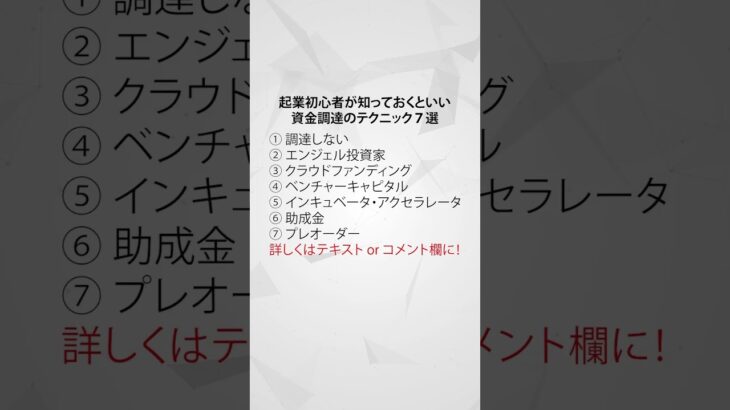 起業初心者が知っておくといい
資金調達のテクニック７選

① 調達しない
② エンジェル投資家
③ クラウドファンディング
④ ベンチャーキャピタル
⑤ インキュベータ・アクセラレータ
⑥ 助成金
⑦ プレオーダー
詳しくはテキスト or コメント欄に！